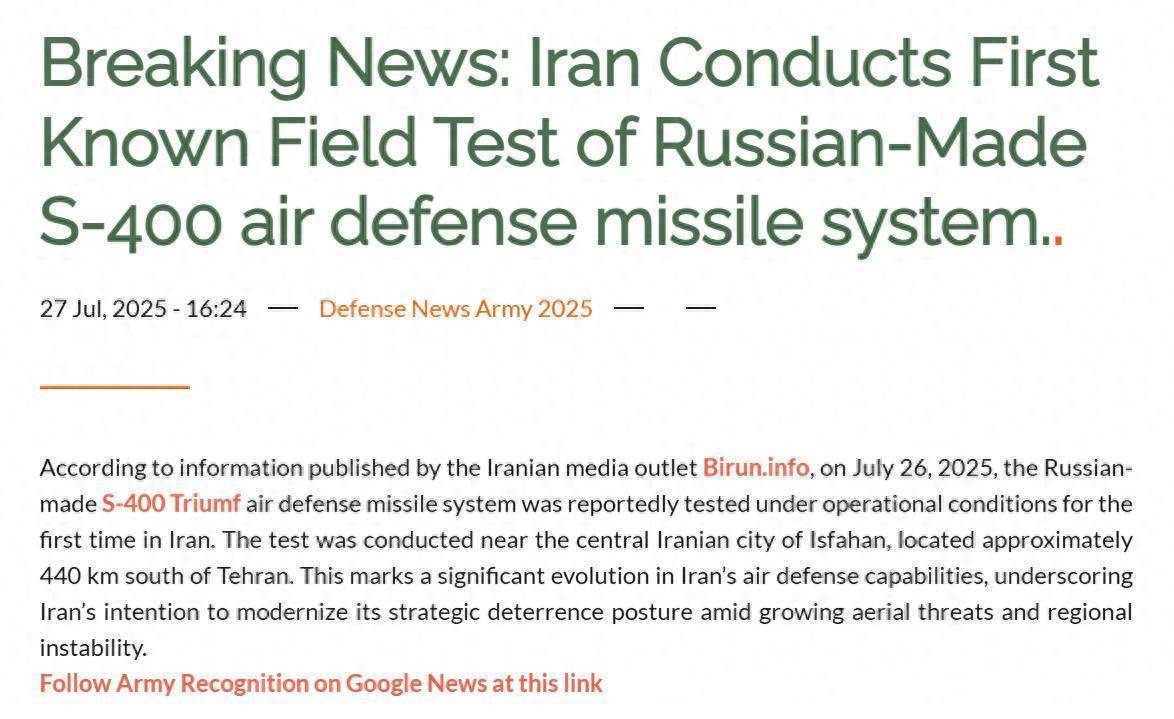 Breaking News: Iran Conducts First Known Field Test of Russian-Made S-400 air defense missile system..

27 Jul, 2025 - 16:24 — Defense News Army 2025 — —

According to information published by the Iranian media outlet Birun.info, on July 26, 2025, the Russian-made S-400 Triumf air defense missile system was reportedly tested under operational conditions for the first time in Iran. The test was conducted near the central Iranian city of Isfahan, located approximately 440 km south of Tehran. This marks a significant evolution in Iran's air defense capabilities, underscoring Iran's intention to modernize its strategic deterrence posture amid growing aerial threats and regional instability.
Follow Army Recognition on Google News at this link